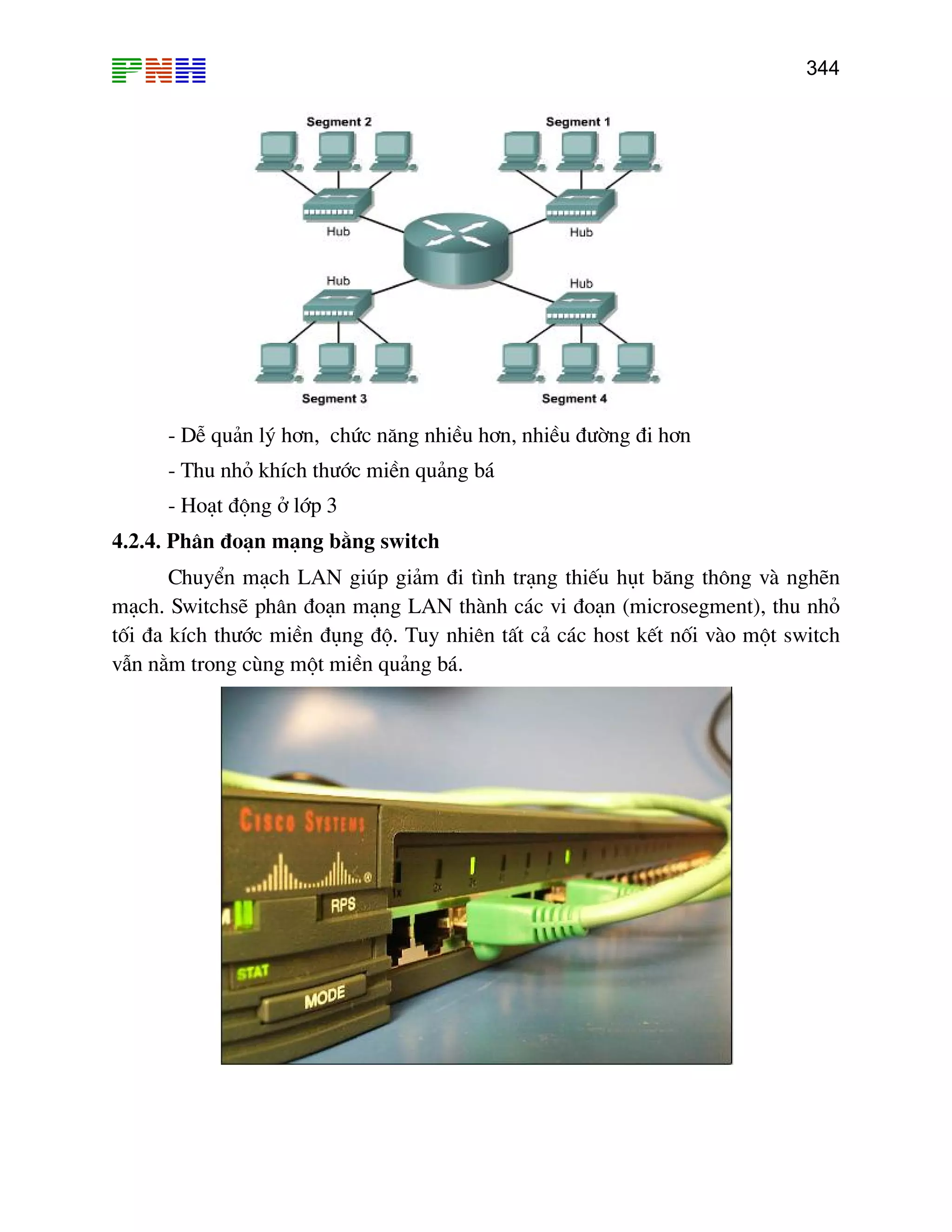 PNH

344

Segment 2

Segment 1

Hub

Hub

Hub

Hub

Segment 3

Segment 4

- Dễ quản lý hơn, chức năng nhiều hơn, nhiều đường đi hơn

- Thu nhỏ khích thước miền quảng bá

- Hoạt động ở lớp 3

4.2.4. Phân đoạn mạng bằng switch

Chuyển mạch LAN giúp giảm đi tình trạng thiếu hụt băng thông và nghẽn mạch. Switchsẽ phân đoạn mạng LAN thành các vi đoạn (microsegment), thu nhỏ tối đa kích thước miền đụng độ. Tuy nhiên tất cả các host kết nối vào một switch vẫn nằm trong cùng một miền quảng bá.

CISCO SYSTEMS

RPS

STAT

MODE

1x

2x

3x